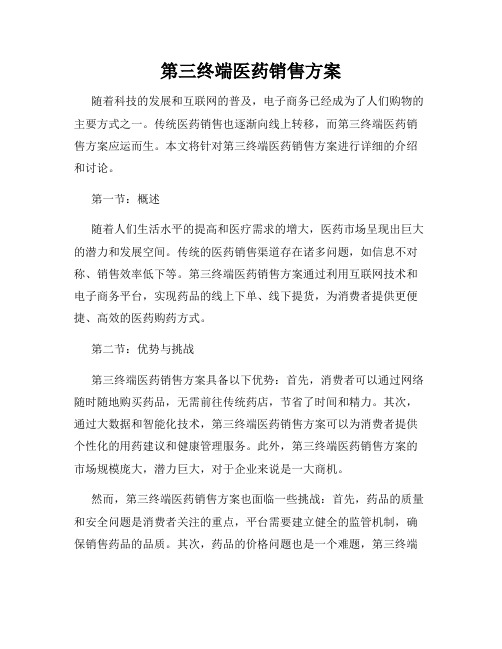 第三终端医药销售方案

随着科技的发展和互联网的普及，电子商务已经成为了人们购物的主要方式之一。传统医药销售也逐渐向线上转移，而第三终端医药销售方案应运而生。本文将针对第三终端医药销售方案进行详细的介绍和讨论。

第一节：概述

随着人们生活水平的提高和医疗需求的增大，医药市场呈现出巨大的潜力和发展空间。传统的医药销售渠道存在诸多问题，如信息不对称、销售效率低下等。第三终端医药销售方案通过利用互联网技术和电子商务平台，实现药品的线上下单、线下提货，为消费者提供更便捷、高效的医药购药方式。

第二节：优势与挑战

第三终端医药销售方案具备以下优势：首先，消费者可以通过网络随时随地购买药品，无需前往传统药店，节省了时间和精力。其次，通过大数据和智能化技术，第三终端医药销售方案可以为消费者提供个性化的用药建议和健康管理服务。此外，第三终端医药销售方案的市场规模庞大，潜力巨大，对于企业来说是一大商机。

然而，第三终端医药销售方案也面临一些挑战：首先，药品的质量和安全问题是消费者关注的重点，平台需要建立健全的监管机制，确保销售药品的品质。其次，药品的价格问题也是一个难题，第三终端